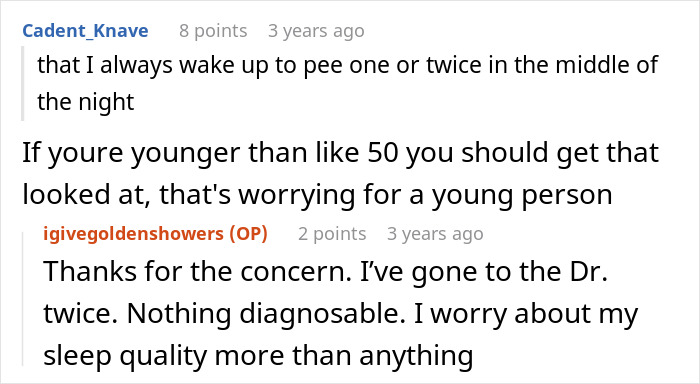 Cadent_Knave 8 points 3 years ago

that I always wake up to pee one or twice in the middle of the night

If youre younger than like 50 you should get that looked at, that's worrying for a young person

igivegoldenshowers (OP) 2 points 3 years ago

Thanks for the concern. I've gone to the Dr. twice. Nothing diagnosable. I worry about my sleep quality more than anything